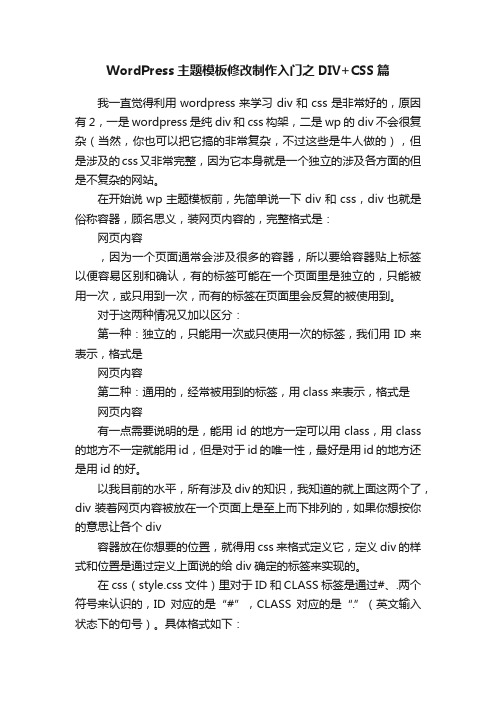 WordPress 主题模板修改制作入门之 DIV+CSS 篇

我一直觉得利用 wordpress 来学习 div 和 css 是非常好的，原因有 2，一是 wordpress 是纯 div 和 css 构架，二是 wp 的 div 不会很复杂（当然，你也可以把它搞的非常复杂，不过这些是牛人做的），但是涉及的 css 又非常完整，因为它本身就是一个独立的涉及各方面的但是不复杂的网站。

在开始说 wp 主题模板前，先简单说一下 div 和 css，div 也就是俗称容器，顾名思义，装网页内容的，完整格式是：

网页内容

，因为一个页面通常会涉及很多的容器，所以要给容器贴上标签以便容易区别和确认，有的标签可能在一个页面里是独立的，只能被用一次，或只用到一次，而有的标签在页面里会反复的被使用到。

对于这两种情况又加以区分：

第一种：独立的，只能用一次或只使用一次的标签，我们用 ID 来表示，格式是

网页内容

第二种：通用的，经常被用到的标签，用 class 来表示，格式是

网页内容

有一点需要说明的是，能用 id 的地方一定可以用 class，用 class 的地方不一定就能用 id，但是对于 id 的唯一性，最好是用 id 的地方还是用 id 的好。

以我目前的水平，所有涉及 div 的知识，我知道的就上面这两个了，div 装着网页内容被放在一个页面上是至上而下排列的，如果你想按你的意思让各个 div

容器放在你想要的位置，就得用 css 来格式定义它，定义 div 的样式和位置是通过定义上面说的给 div 确定的标签来实现的。

在 css（style.css 文件）里对于 ID 和 CLASS 标签是通过#、.两个符号来认识的，ID 对应的是“#”，CLASS 对应的是“.”（英文输入状态下的句号）。具体格式如下：